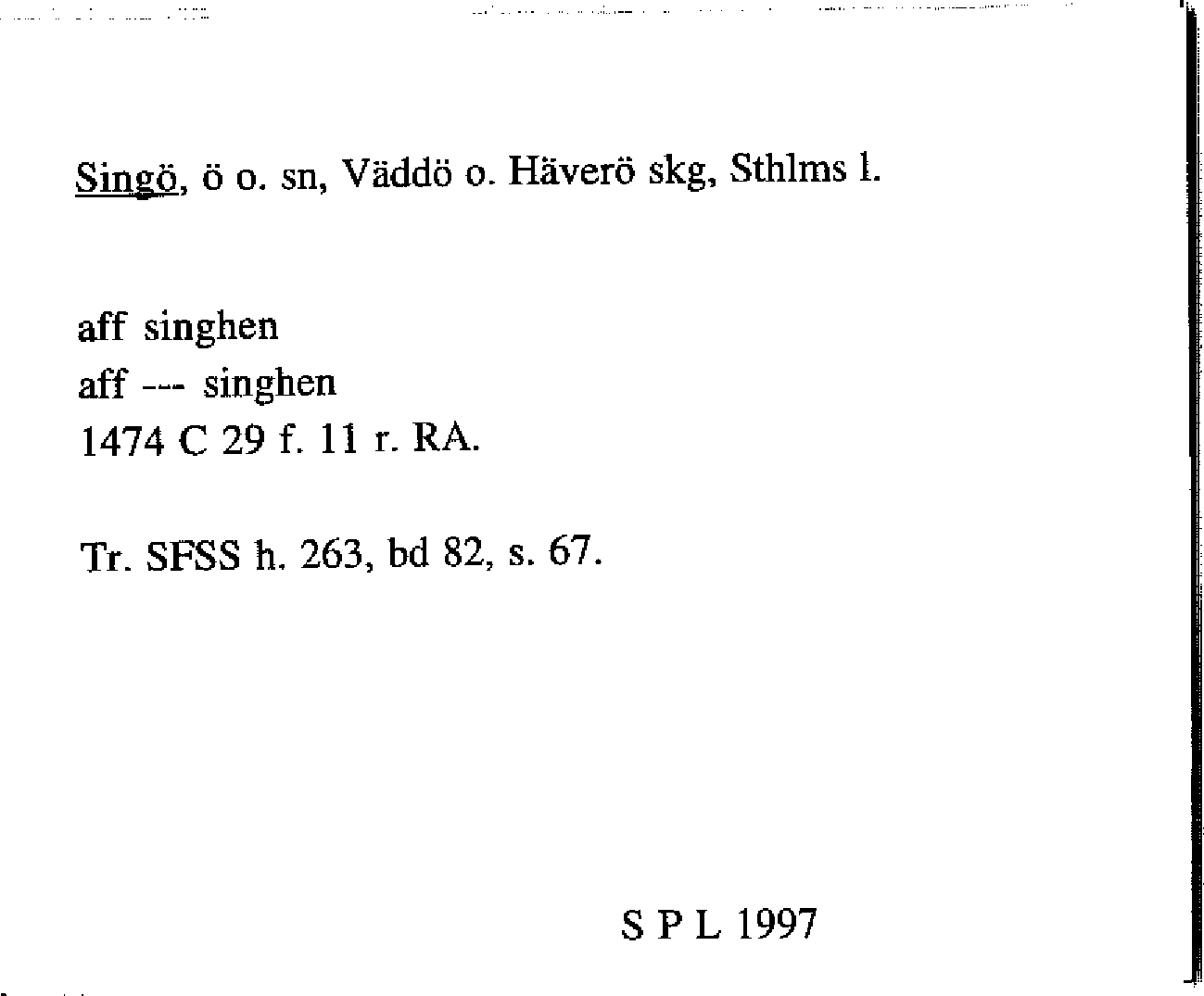 Singö, ö o. sn, Väddö o. Häverö skg, Sthlms l.

aff singhen
aff --- singhen
1474 C 29 f. 11 r. RA.

Tr. SFSS h. 263, bd 82, s. 67.

S P L 1997